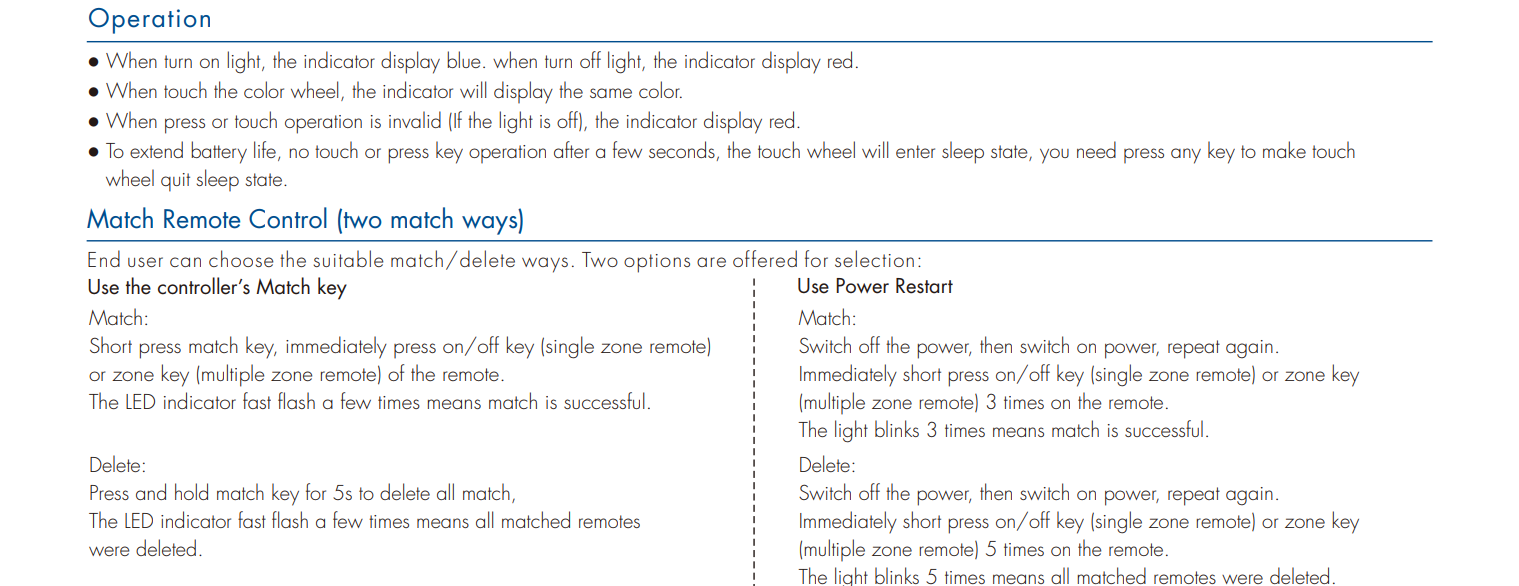 Operation

● When turn on light, the indicator display blue. when turn off light, the indicator display red.
● When touch the color wheel, the indicator will display the same color.
● When press or touch operation is invalid (If the light is off), the indicator display red.
● To extend battery life, no touch or press key operation after a few seconds, the touch wheel will enter sleep state, you need press any key to make touch wheel quit sleep state.

Match Remote Control (two match ways)

End user can choose the suitable match/delete ways. Two options are offered for selection:

Use the controller's Match key

Match:
Short press match key, immediately press on/off key (single zone remote) or zone key (multiple zone remote) of the remote.
The LED indicator fast flash a few times means match is successful.

Delete:
Press and hold match key for 5s to delete all match,
The LED indicator fast flash a few times means all matched remotes were deleted.

Use Power Restart

Match:
Switch off the power, then switch on power, repeat again.
Immediately short press on/off key (single zone remote) or zone key (multiple zone remote) 3 times on the remote.
The light blinks 3 times means match is successful.

Delete:
Switch off the power, then switch on power, repeat again.
Immediately short press on/off key (single zone remote) or zone key (multiple zone remote) 5 times on the remote.
The light blinks 5 times means all matched remotes were deleted.